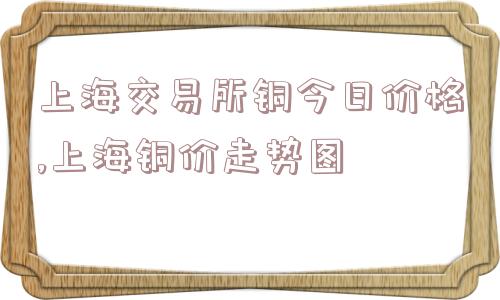 上海交易所铜今日价格,上海铜价走势图